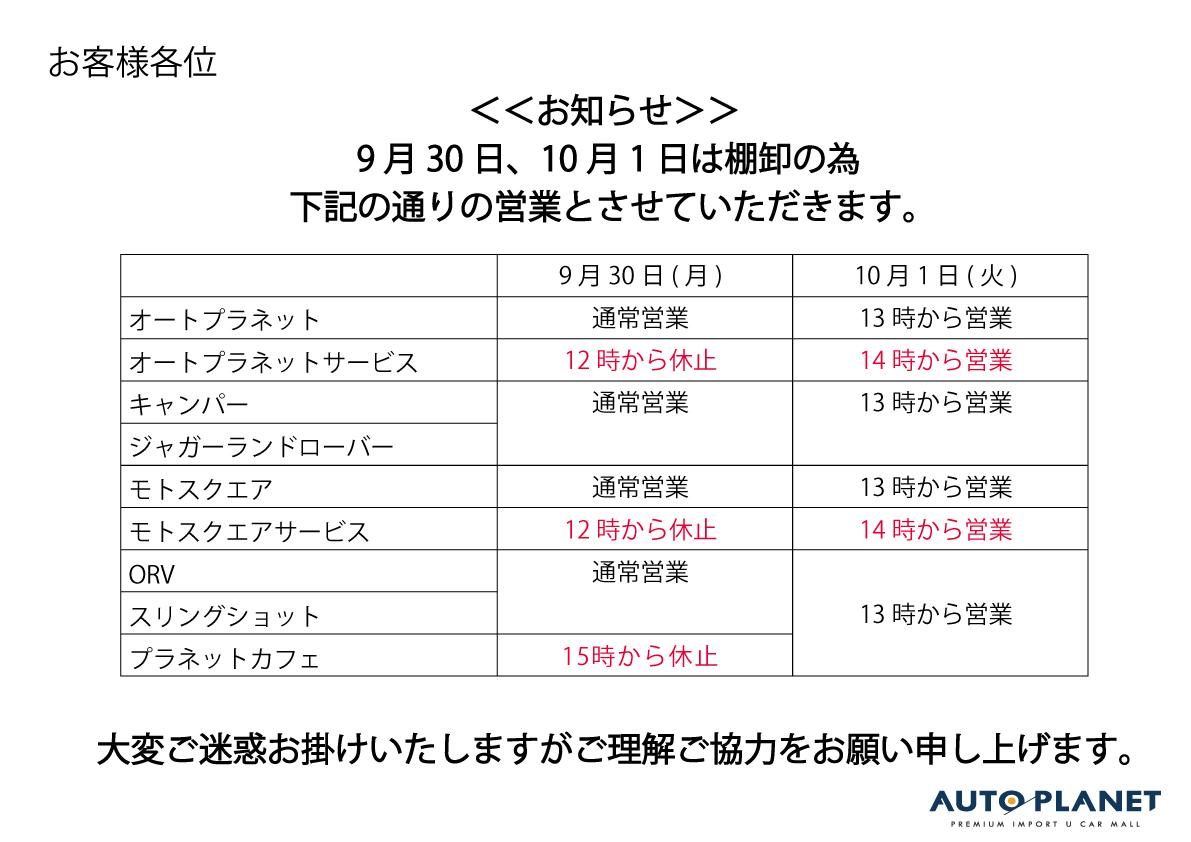 お客様各位

＜＜お知らせ＞＞

9月30日、10月1日は棚卸の為
下記の通りの営業とさせていただきます。

| | 9月30日(月) | 10月1日(火) |
|---|---|---|
| オートプラネット | 通常営業 | 13時から営業 |
| オートプラネットサービス | 12時から休止 | 14時から営業 |
| キャンパー | 通常営業 | 13時から営業 |
| ジャガーランドローバー | | |
| モトスクエア | 通常営業 | 13時から営業 |
| モトスクエアサービス | 12時から休止 | 14時から営業 |
| ORV | 通常営業 | 13時から営業 |
| スリングショット | | |
| プラネットカフェ | 15時から休止 | |

大変ご迷惑お掛けいたしますがご理解ご協力をお願い申し上げます。

AUTO PLANET
PREMIUM IMPORT U CAR MALL